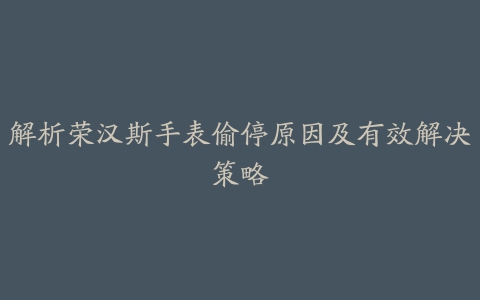 解析荣汉斯手表偷停原因及有效解决策略